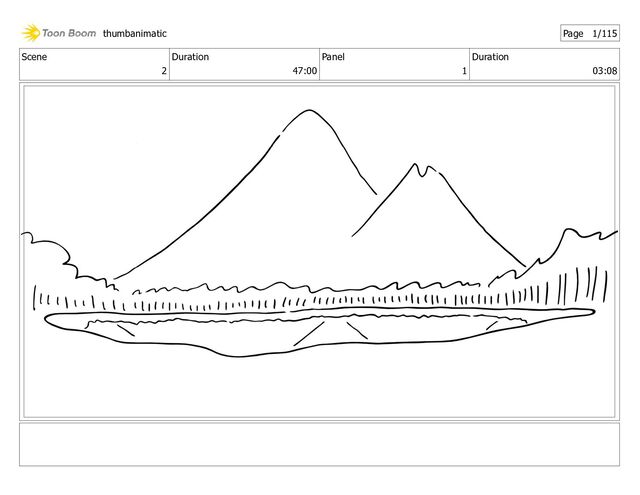 Toon Boom thumbanimatic

Page 1/115

| Scene | Duration | Panel | Duration |
|---|---|---|---|
| 2 | 47:00 | 1 | 03:08 |